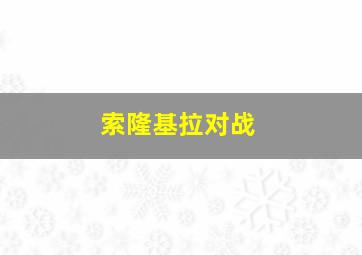 索隆基拉对战